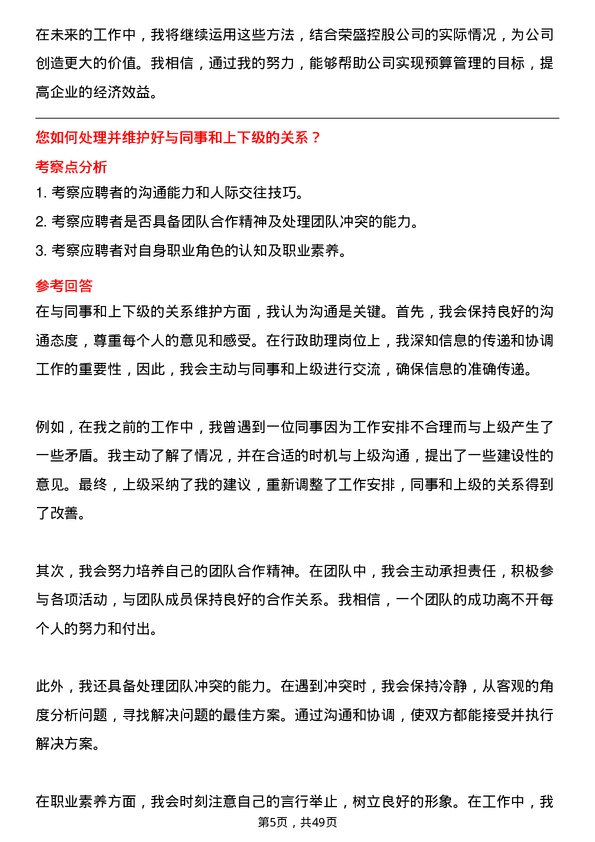 在未来的工作中，我将继续运用这些方法，结合荣盛控股公司的实际情况，为公司创造更大的价值。我相信，通过我的努力，能够帮助公司实现预算管理的目标，提高企业的经济效益。

您如何处理并维护好与同事和上下级的关系？

考察点分析

1. 考察应聘者的沟通能力和人际交往技巧。

2. 考察应聘者是否具备团队合作精神及处理团队冲突的能力。

3. 考察应聘者对自身职业角色的认知及职业素养。

参考回答

在与同事和上下级的关系维护方面，我认为沟通是关键。首先，我会保持良好的沟通态度，尊重每个人的意见和感受。在行政助理岗位上，我深知信息的传递和协调工作的重要性，因此，我会主动与同事和上级进行交流，确保信息的准确传递。

例如，在我之前的工作中，我曾遇到一位同事因为工作安排不合理而与上级产生了一些矛盾。我主动了解了情况，并在合适的时机与上级沟通，提出了一些建设性的意见。最终，上级采纳了我的建议，重新调整了工作安排，同事和上级的关系得到了改善。

其次，我会努力培养自己的团队合作精神。在团队中，我会主动承担责任，积极参与各项活动，与团队成员保持良好的合作关系。我相信，一个团队的成功离不开每个人的努力和付出。

此外，我还具备处理团队冲突的能力。在遇到冲突时，我会保持冷静，从客观的角度分析问题，寻找解决问题的最佳方案。通过沟通和协调，使双方都能接受并执行解决方案。

在职业素养方面，我会时刻注意自己的言行举止，树立良好的形象。在工作中，我

第5页，共49页